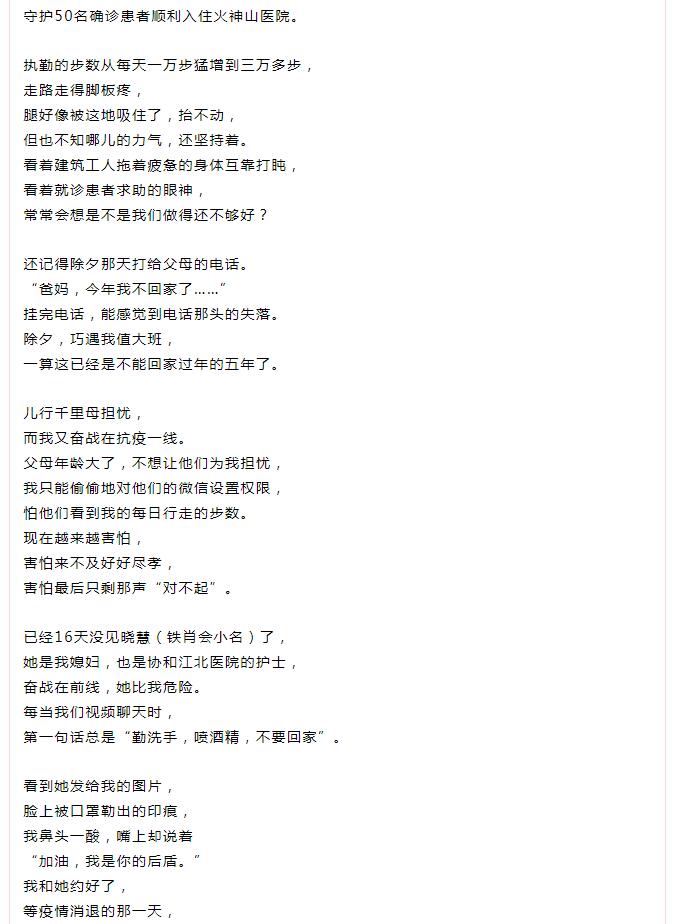 守护50名确诊患者顺利入住火神山医院。

执勤的步数从每天一万步猛增到三万多步，
走路走得脚板疼，
腿好像被这地吸住了，抬不动，
但也不知哪儿的力气，还坚持着。
看着建筑工人拖着疲惫的身体互靠打盹，
看着就诊患者求助的眼神，
常常会想是不是我们做得还不够好？

还记得除夕那天打给父母的电话。
“爸妈，今年我不回家了……”
挂完电话，能感觉到电话那头的失落。
除夕，巧遇我值大班，
一算这已经是不能回家过年的五年了。

儿行千里母担忧，
而我又奋战在抗疫一线。
父母年龄大了，不想让他们为我担忧，
我只能偷偷地对他们的微信设置权限，
怕他们看到我的每日行走的步数。
现在越来越害怕，
害怕来不及好好尽孝，
害怕最后只剩那声“对不起”。

已经16天没见晓慧（铁肖会小名）了，
她是我媳妇，也是协和江北医院的护士，
奋战在前线，她比我危险。
每当我们视频聊天时，
第一句话总是“勤洗手，喷酒精，不要回家”。

看到她发给我的图片，
脸上被口罩勒出的印痕，
我鼻头一酸，嘴上却说着
“加油，我是你的后盾。”
我和她约好了，
等疫情消退的那一天，